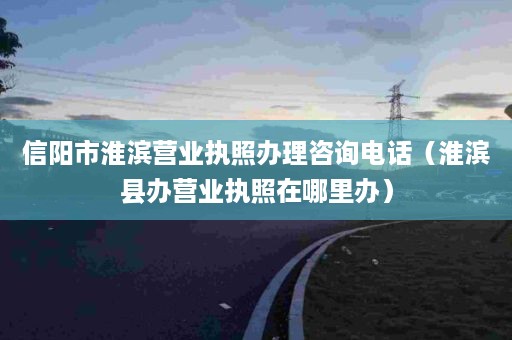 信阳市淮滨营业执照办理咨询电话（淮滨县办营业执照在哪里办）